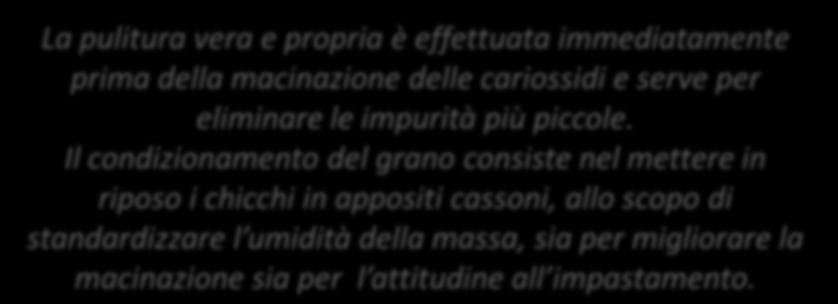 La pulitura vera e propria è effettuata immediatamente prima della macinazione delle cariossidi e serve per eliminare le impurità più piccole.
Il condizionamento del grano consiste nel mettere in riposo i chicchi in appositi cassoni, allo scopo di standardizzare l'umidità della massa, sia per migliorare la macinazione sia per l'attitudine all'impastamento.